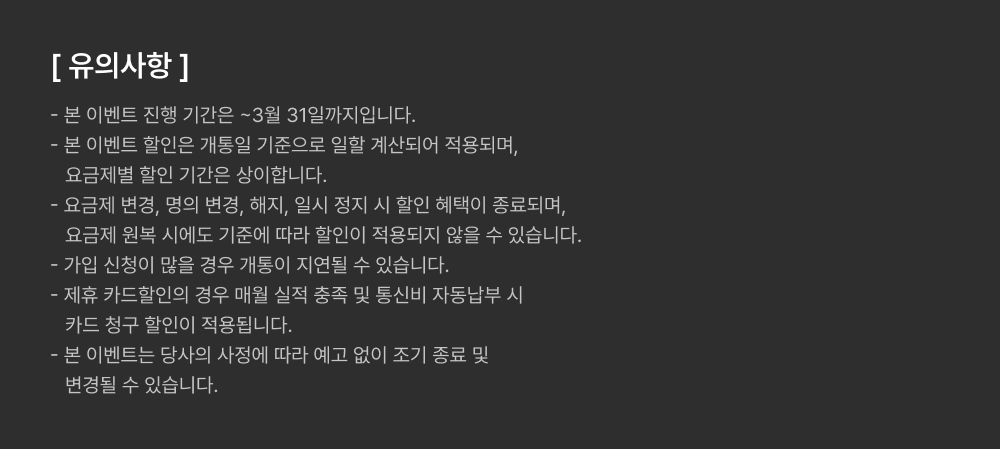 [ 유의사항 ]

- 본 이벤트 진행 기간은 ~3월 31일까지입니다.
- 본 이벤트 할인은 개통일 기준으로 일할 계산되어 적용되며, 요금제별 할인 기간은 상이합니다.
- 요금제 변경, 명의 변경, 해지, 일시 정지 시 할인 혜택이 종료되며, 요금제 원복 시에도 기준에 따라 할인이 적용되지 않을 수 있습니다.
- 가입 신청이 많을 경우 개통이 지연될 수 있습니다.
- 제휴 카드할인의 경우 매월 실적 충족 및 통신비 자동납부 시 카드 청구 할인이 적용됩니다.
- 본 이벤트는 당사의 사정에 따라 예고 없이 조기 종료 및 변경될 수 있습니다.